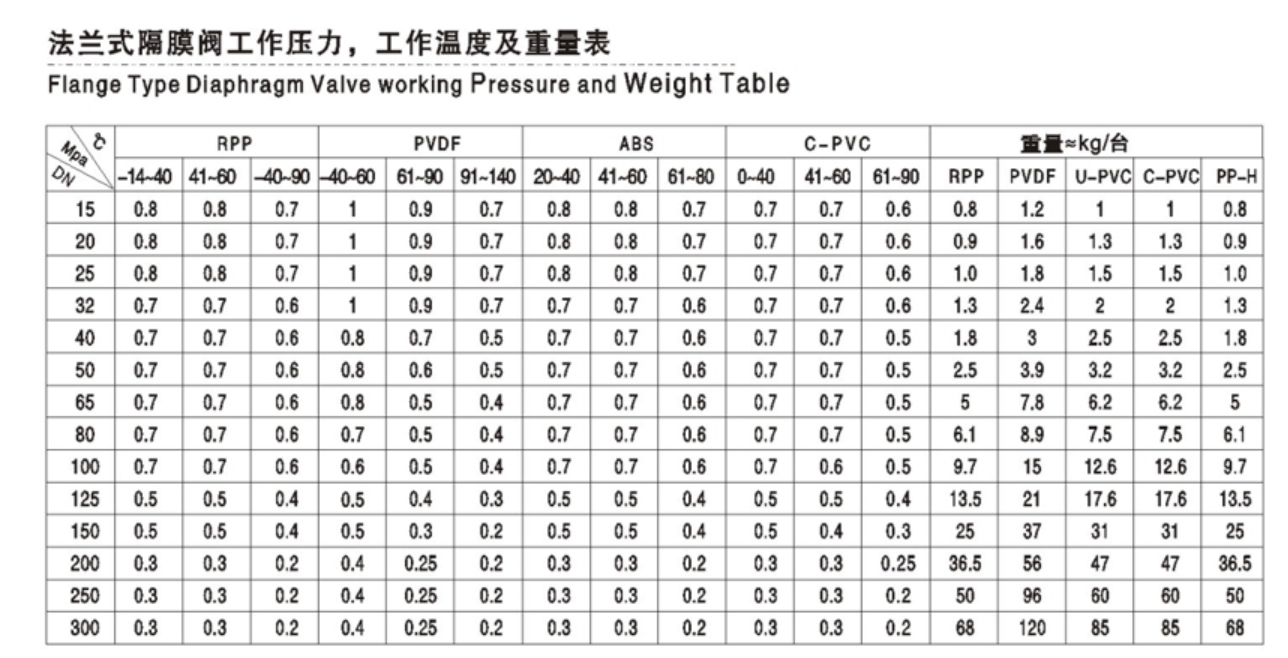 法兰式隔膜阀工作压力，工作温度及重量表
Flange Type Diaphragm Valve working Pressure and Weight Table

| ℃ Mpa DN | RPP | | | PVDF | | | ABS | | | C-PVC | | | 重量≈kg/台 | | | | |
|---|---|---|---|---|---|---|---|---|---|---|---|---|---|---|---|---|---|
| | -14~40 | 41~60 | -40~90 | -40~60 | 61~90 | 91~140 | 20~40 | 41~60 | 61~80 | 0~40 | 41~60 | 61~90 | RPP | PVDF | U-PVC | C-PVC | PP-H |
| 15 | 0.8 | 0.8 | 0.7 | 1 | 0.9 | 0.7 | 0.8 | 0.8 | 0.7 | 0.7 | 0.7 | 0.6 | 0.8 | 1.2 | 1 | 1 | 0.8 |
| 20 | 0.8 | 0.8 | 0.7 | 1 | 0.9 | 0.7 | 0.8 | 0.8 | 0.7 | 0.7 | 0.7 | 0.6 | 0.9 | 1.6 | 1.3 | 1.3 | 0.9 |
| 25 | 0.8 | 0.8 | 0.7 | 1 | 0.9 | 0.7 | 0.8 | 0.8 | 0.7 | 0.7 | 0.7 | 0.6 | 1.0 | 1.8 | 1.5 | 1.5 | 1.0 |
| 32 | 0.7 | 0.7 | 0.6 | 1 | 0.9 | 0.7 | 0.7 | 0.7 | 0.6 | 0.7 | 0.7 | 0.6 | 1.3 | 2.4 | 2 | 2 | 1.3 |
| 40 | 0.7 | 0.7 | 0.6 | 0.8 | 0.7 | 0.5 | 0.7 | 0.7 | 0.6 | 0.7 | 0.7 | 0.5 | 1.8 | 3 | 2.5 | 2.5 | 1.8 |
| 50 | 0.7 | 0.7 | 0.6 | 0.8 | 0.6 | 0.5 | 0.7 | 0.7 | 0.6 | 0.7 | 0.7 | 0.5 | 2.5 | 3.9 | 3.2 | 3.2 | 2.5 |
| 65 | 0.7 | 0.7 | 0.6 | 0.8 | 0.5 | 0.4 | 0.7 | 0.7 | 0.6 | 0.7 | 0.7 | 0.5 | 5 | 7.8 | 6.2 | 6.2 | 5 |
| 80 | 0.7 | 0.7 | 0.6 | 0.7 | 0.5 | 0.4 | 0.7 | 0.7 | 0.6 | 0.7 | 0.7 | 0.5 | 6.1 | 8.9 | 7.5 | 7.5 | 6.1 |
| 100 | 0.7 | 0.7 | 0.6 | 0.6 | 0.5 | 0.4 | 0.7 | 0.7 | 0.6 | 0.7 | 0.6 | 0.5 | 9.7 | 15 | 12.6 | 12.6 | 9.7 |
| 125 | 0.5 | 0.5 | 0.4 | 0.5 | 0.4 | 0.3 | 0.5 | 0.5 | 0.4 | 0.5 | 0.5 | 0.4 | 13.5 | 21 | 17.6 | 17.6 | 13.5 |
| 150 | 0.5 | 0.5 | 0.4 | 0.5 | 0.3 | 0.2 | 0.5 | 0.5 | 0.4 | 0.5 | 0.4 | 0.3 | 25 | 37 | 31 | 31 | 25 |
| 200 | 0.3 | 0.3 | 0.2 | 0.4 | 0.25 | 0.2 | 0.3 | 0.3 | 0.2 | 0.3 | 0.3 | 0.25 | 36.5 | 56 | 47 | 47 | 36.5 |
| 250 | 0.3 | 0.3 | 0.2 | 0.4 | 0.25 | 0.2 | 0.3 | 0.3 | 0.2 | 0.3 | 0.3 | 0.2 | 50 | 96 | 60 | 60 | 50 |
| 300 | 0.3 | 0.3 | 0.2 | 0.4 | 0.25 | 0.2 | 0.3 | 0.3 | 0.2 | 0.3 | 0.3 | 0.2 | 68 | 120 | 85 | 85 | 68 |